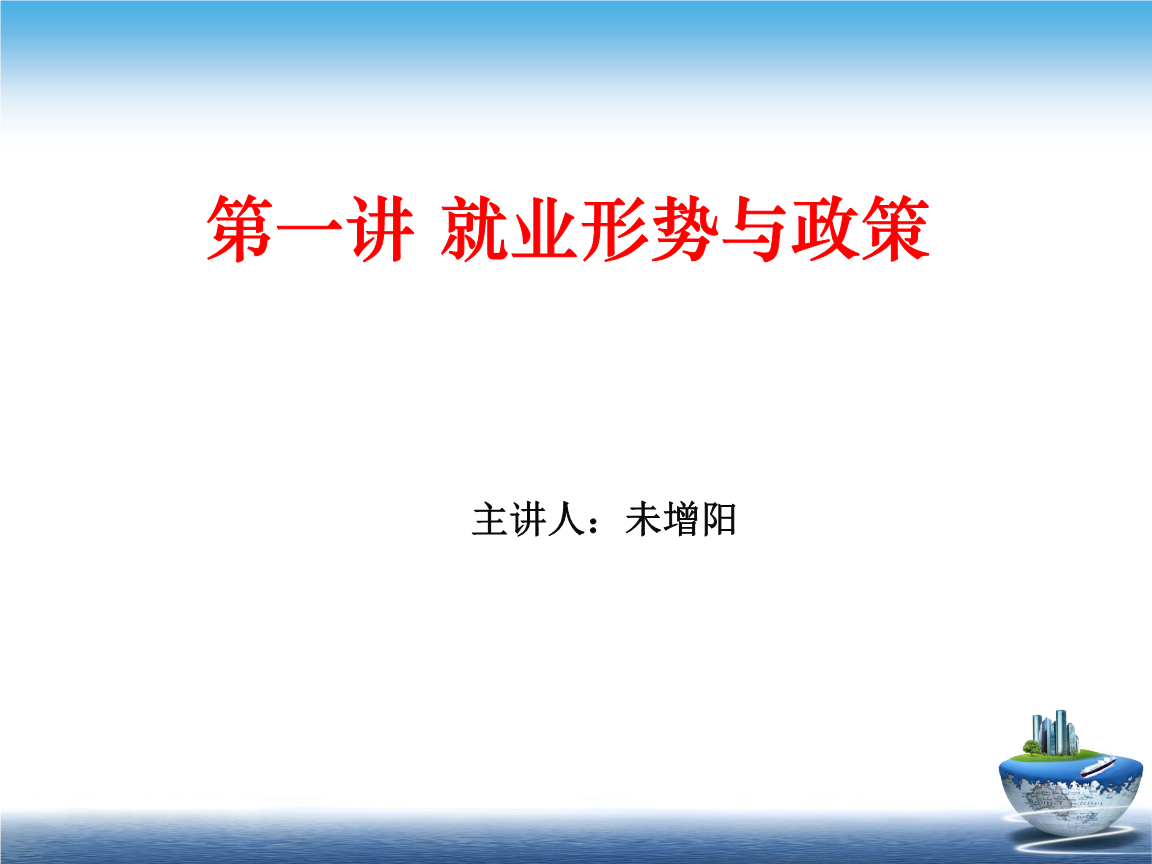 第一讲 就业形势与政策

主讲人：未增阳